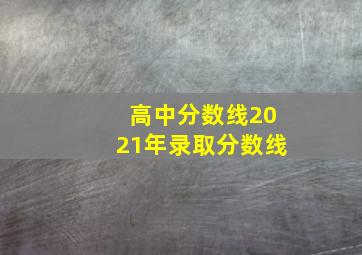 高中分数线2021年录取分数线